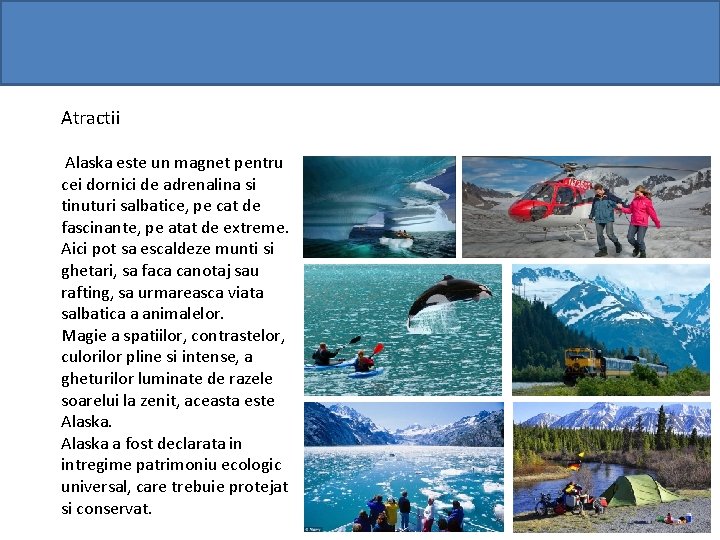 Atractii

Alaska este un magnet pentru cei dornici de adrenalina si tinuturi salbatice, pe cat de fascinante, pe atat de extreme. Aici pot sa escaldeze munti si ghetari, sa faca canotaj sau rafting, sa urmareasca viata salbatica a animalelor.

Magie a spatiilor, contrastelor, culorilor pline si intense, a gheturilor luminate de razele soarelui la zenit, aceasta este Alaska.

Alaska a fost declarata in intregime patrimoniu ecologic universal, care trebuie protejat si conservat.